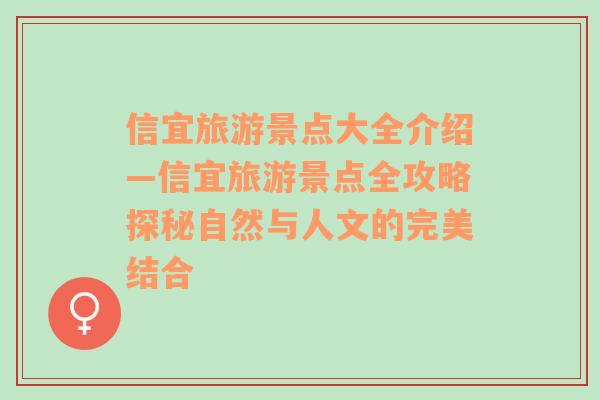 信宜旅游景点大全介绍—信宜旅游景点全攻略探秘自然与人文的完美结合